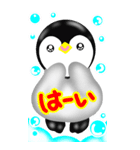 はーい